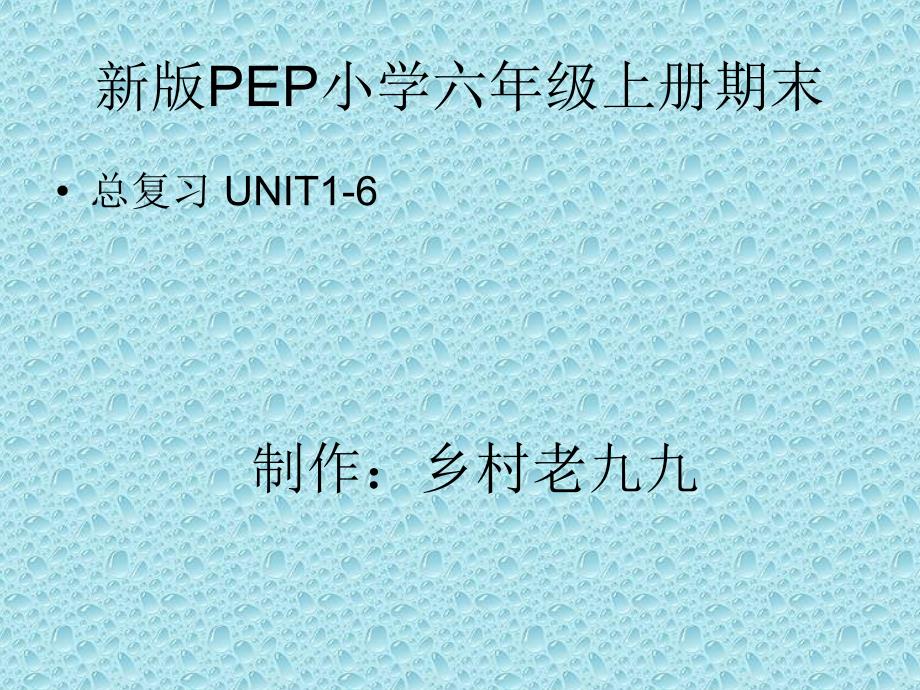 新版PEP小学六年级上册期末

• 总复习 UNIT1-6

制作：乡村老九九